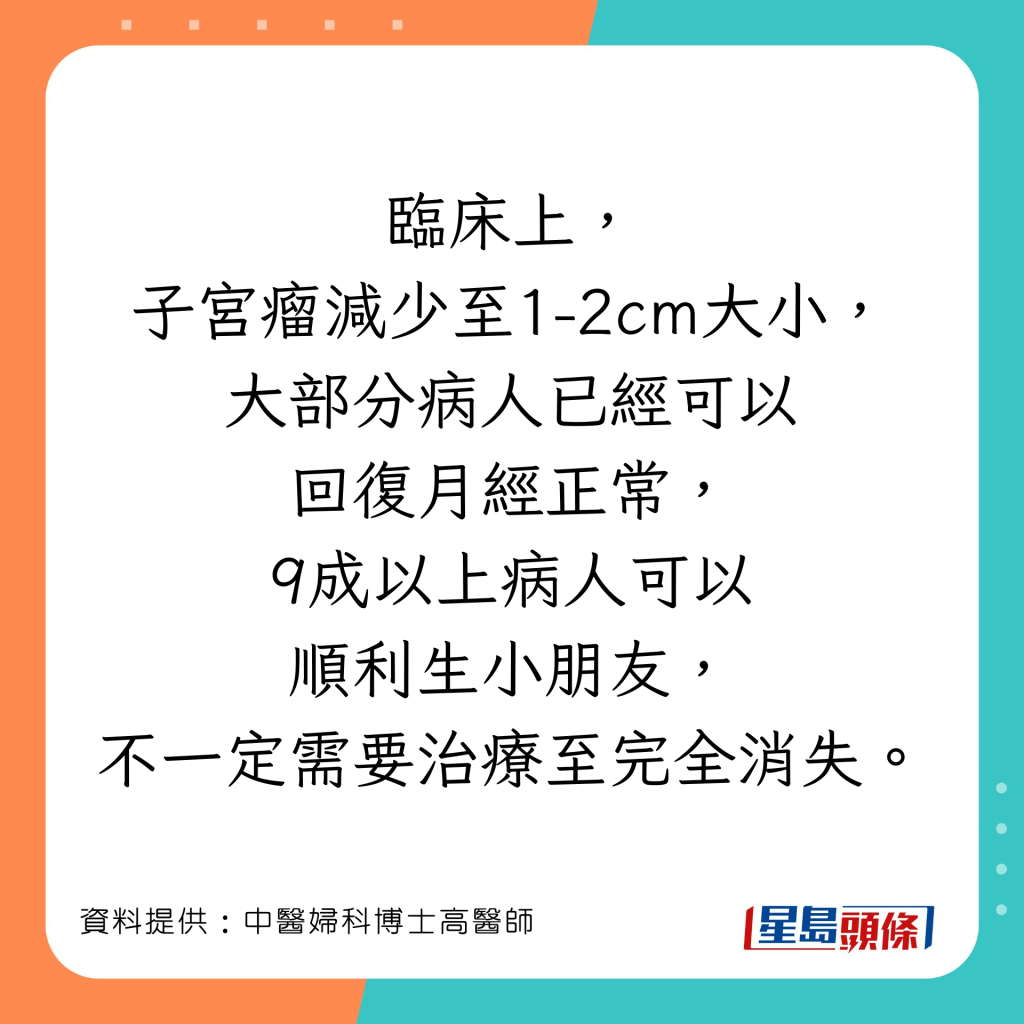 臨床上，
子宮瘤減少至1-2cm大小，
大部分病人已經可以
回復月經正常，
9成以上病人可以
順利生小朋友，
不一定需要治療至完全消失。

資料提供：中醫婦科博士高醫師

星島頭條